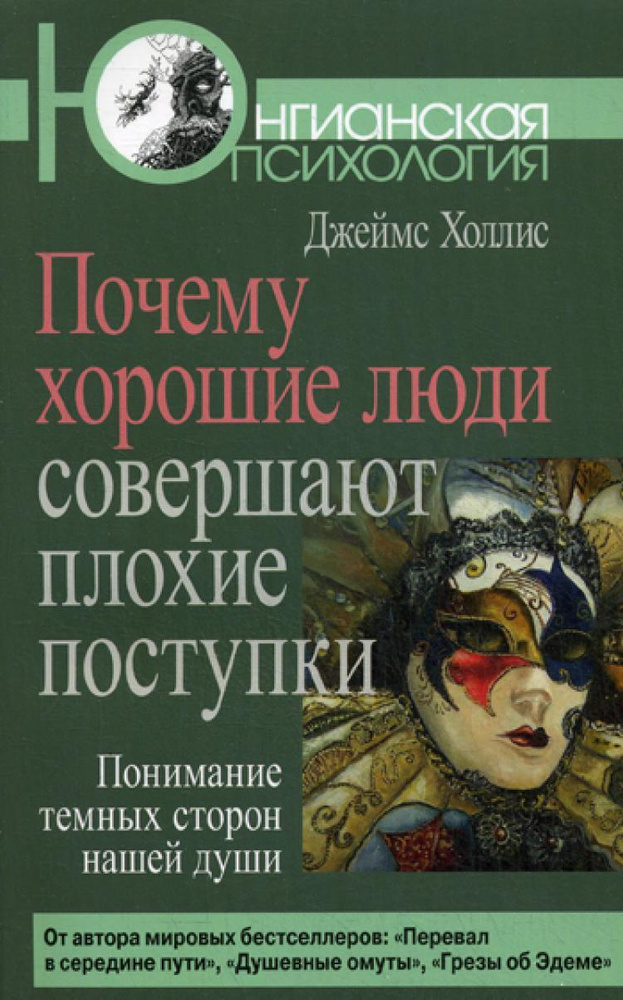 ЮНГИАНСКАЯ ПСИХОЛОГИЯ

Джеймс Холлис

Почему хорошие люди совершают плохие поступки

Понимание темных сторон нашей души

От автора мировых бестселлеров: «Перевал в середине пути», «Душевные омуты», «Грезы об Эдеме»